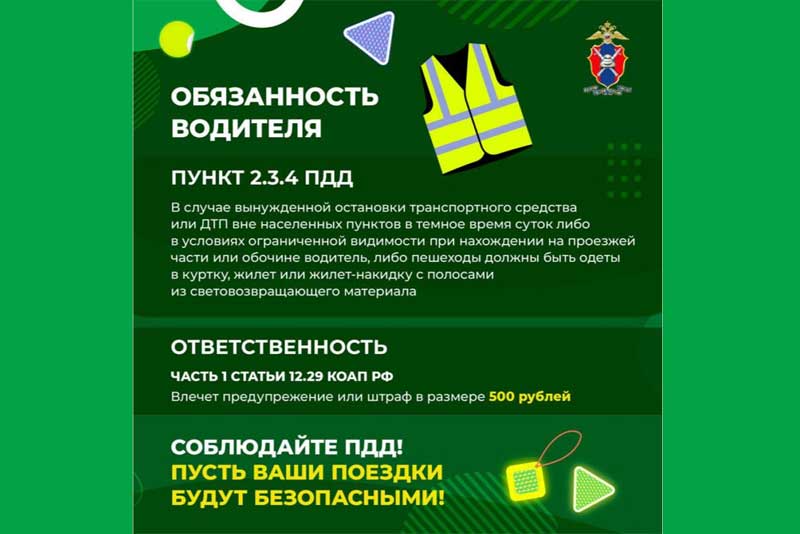 ОБЯЗАННОСТЬ ВОДИТЕЛЯ

ПУНКТ 2.3.4 ПДД

В случае вынужденной остановки транспортного средства или ДТП вне населенных пунктов в темное время суток либо в условиях ограниченной видимости при нахождении на проезжей части или обочине водитель, либо пешеходы должны быть одеты в куртку, жилет или жилет-накидку с полосами из световозвращающего материала

ОТВЕТСТВЕННОСТЬ

ЧАСТЬ 1 СТАТЬИ 12.29 КОАП РФ

Влечет предупрежение или штраф в размере 500 рублей

СОБЛЮДАЙТЕ ПДД!
ПУСТЬ ВАШИ ПОЕЗДКИ БУДУТ БЕЗОПАСНЫМИ!